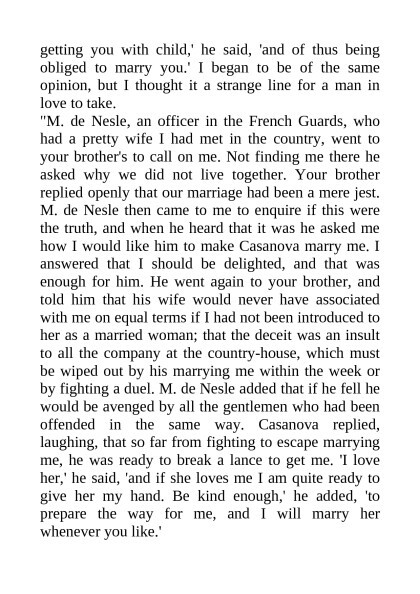 getting you with child,' he said, 'and of thus being obliged to marry you.' I began to be of the same opinion, but I thought it a strange line for a man in love to take.

"M. de Nesle, an officer in the French Guards, who had a pretty wife I had met in the country, went to your brother's to call on me. Not finding me there he asked why we did not live together. Your brother replied openly that our marriage had been a mere jest. M. de Nesle then came to me to enquire if this were the truth, and when he heard that it was he asked me how I would like him to make Casanova marry me. I answered that I should be delighted, and that was enough for him. He went again to your brother, and told him that his wife would never have associated with me on equal terms if I had not been introduced to her as a married woman; that the deceit was an insult to all the company at the country-house, which must be wiped out by his marrying me within the week or by fighting a duel. M. de Nesle added that if he fell he would be avenged by all the gentlemen who had been offended in the same way. Casanova replied, laughing, that so far from fighting to escape marrying me, he was ready to break a lance to get me. 'I love her,' he said, 'and if she loves me I am quite ready to give her my hand. Be kind enough,' he added, 'to prepare the way for me, and I will marry her whenever you like.'